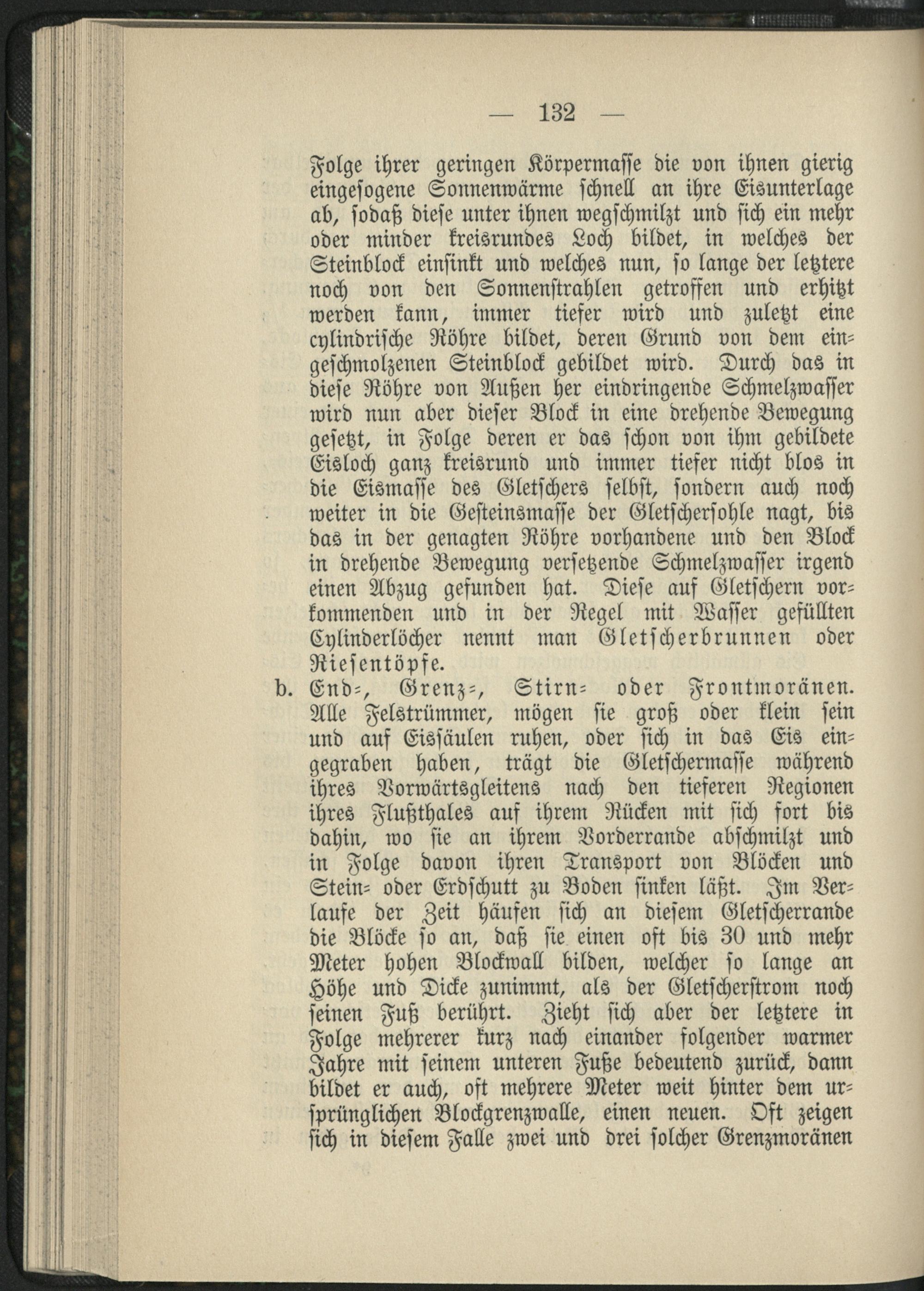 — 132 —

Folge ihrer geringen Körpermasse die von ihnen gierig eingesogene Sonnenwärme schnell an ihre Eisunterlage ab, sodaß diese unter ihnen wegschmilzt und sich ein mehr oder minder kreisrundes Loch bildet, in welches der Steinblock einsinkt und welches nun, so lange der letztere noch von den Sonnenstrahlen getroffen und erhitzt werden kann, immer tiefer wird und zuletzt eine cylindrische Röhre bildet, deren Grund von dem eingeschmolzenen Steinblock gebildet wird. Durch das in diese Röhre von Außen her eindringende Schmelzwasser wird nun aber dieser Block in eine drehende Bewegung gesetzt, in Folge deren er das schon von ihm gebildete Eisloch ganz kreisrund und immer tiefer nicht blos in die Eismasse des Gletschers selbst, sondern auch noch weiter in die Gesteinsmasse der Gletschersohle nagt, bis das in der genagten Röhre vorhandene und den Block in drehende Bewegung versetzende Schmelzwasser irgend einen Abzug gefunden hat. Diese auf Gletschern vorkommenden und in der Regel mit Wasser gefüllten Cylinderlöcher nennt man Gletscherbrunnen oder Riesentöpfe.

b. End-, Grenz-, Stirn- oder Frontmoränen. Alle Felstrümmer, mögen sie groß oder klein sein und auf Eissäulen ruhen, oder sich in das Eis eingegraben haben, trägt die Gletschermasse während ihres Vorwärtsgleitens nach den tieferen Regionen ihres Flußthales auf ihrem Rücken mit sich fort bis dahin, wo sie an ihrem Vorderrande abschmilzt und in Folge davon ihren Transport von Blöcken und Stein- oder Erdschutt zu Boden sinken läßt. Im Verlaufe der Zeit häufen sich an diesem Gletscherrande die Blöcke so an, daß sie einen oft bis 30 und mehr Meter hohen Blockwall bilden, welcher so lange an Höhe und Dicke zunimmt, als der Gletscherstrom noch seinen Fuß berührt. Zieht sich aber der letztere in Folge mehrerer kurz nach einander folgender warmer Jahre mit seinem unteren Fuße bedeutend zurück, dann bildet er auch, oft mehrere Meter weit hinter dem ursprünglichen Blockgrenzwalle, einen neuen. Oft zeigen sich in diesem Falle zwei und drei solcher Grenzmoränen